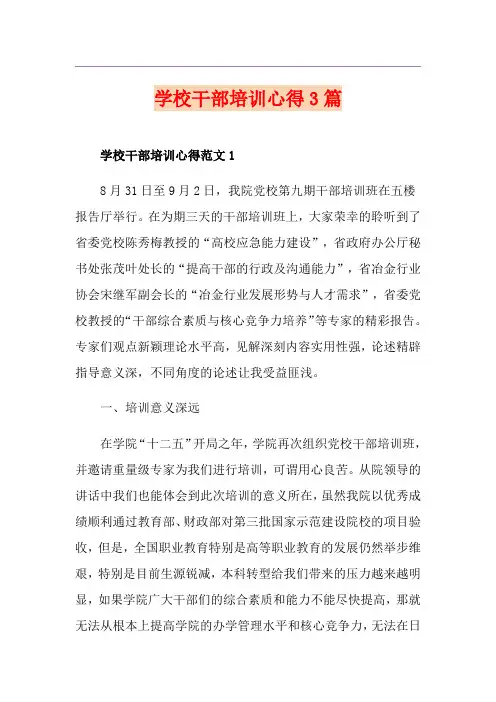 学校干部培训心得3篇

学校干部培训心得范文1

8月31日至9月2日，我院党校第九期干部培训班在五楼报告厅举行。在为期三天的干部培训班上，大家荣幸的聆听到了省委党校陈秀梅教授的“高校应急能力建设”，省政府办公厅秘书处张茂叶处长的“提高干部的行政及沟通能力”，省冶金行业协会宋继军副会长的“冶金行业发展形势与人才需求”，省委党校教授的“干部综合素质与核心竞争力培养”等专家的精彩报告。专家们观点新颖理论水平高，见解深刻内容实用性强，论述精辟指导意义深，不同角度的论述让我受益匪浅。

一、培训意义深远

在学院“十二五”开局之年，学院再次组织党校干部培训班，并邀请重量级专家为我们进行培训，可谓用心良苦。从院领导的讲话中我们也能体会到此次培训的意义所在，虽然我院以优秀成绩顺利通过教育部、财政部对第三批国家示范建设院校的项目验收，但是，全国职业教育特别是高等职业教育的发展仍然举步维艰，特别是目前生源锐减，本科转型给我们带来的压力越来越明显，如果学院广大干部们的综合素质和能力不能尽快提高，那就无法从根本上提高学院的办学管理水平和核心竞争力，无法在日